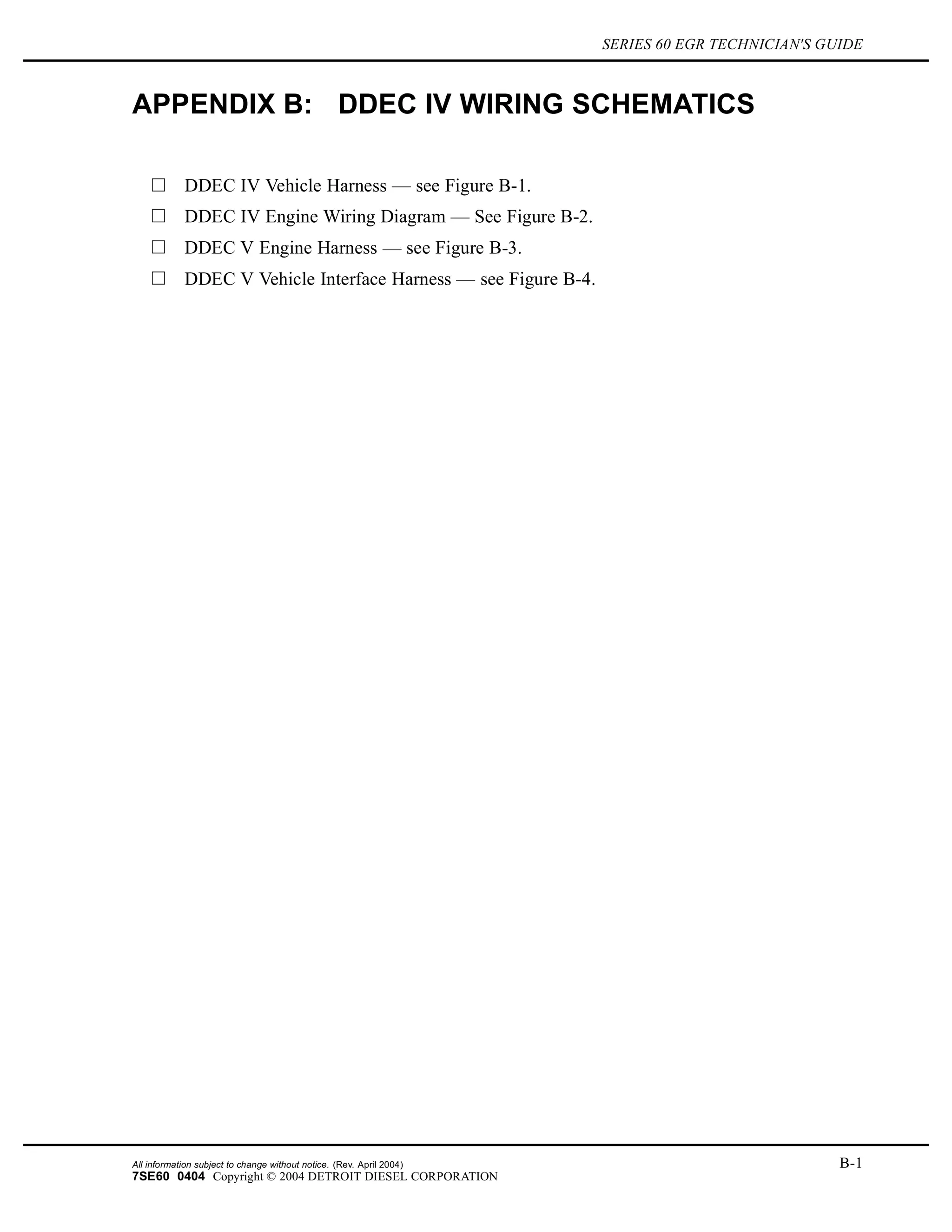 SERIES 60 EGR TECHNICIAN'S GUIDE

APPENDIX B: DDEC IV WIRING SCHEMATICS

☐ DDEC IV Vehicle Harness — see Figure B-1.

☐ DDEC IV Engine Wiring Diagram — See Figure B-2.

☐ DDEC V Engine Harness — see Figure B-3.

☐ DDEC V Vehicle Interface Harness — see Figure B-4.

All information subject to change without notice. (Rev. April 2004)
7SE60 0404 Copyright © 2004 DETROIT DIESEL CORPORATION

B-1